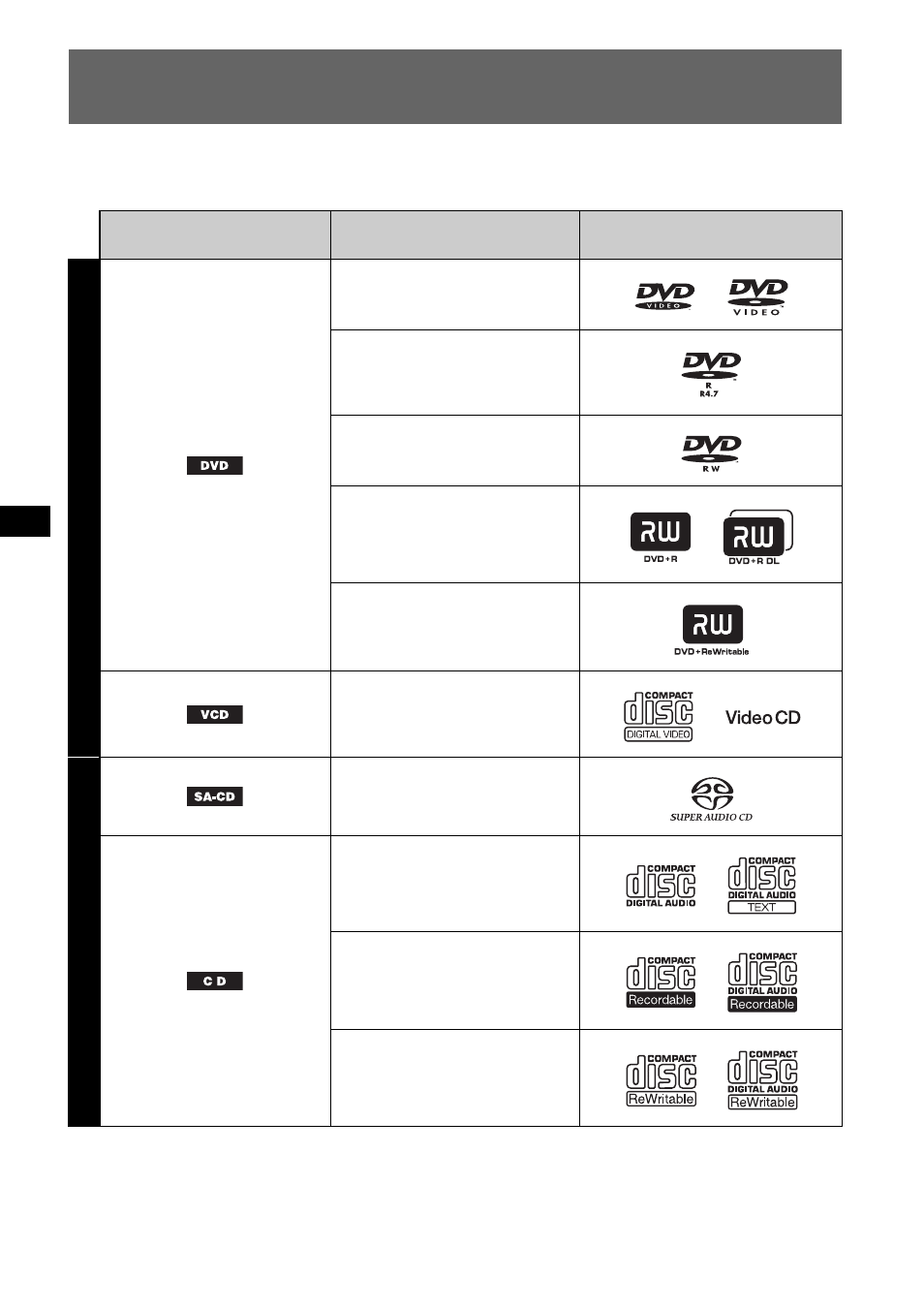 | | | |
|---|---|---|
| DVD | | DVD VIDEO DVD VIDEO |
| | | DVD R R4.7 |
| | | DVD RW |
| | | RW DVD+R RW DVD+R DL |
| | | RW DVD+ReWritable |
| VCD | | COMPACT disc DIGITAL VIDEO Video CD |
| SA-CD | | SUPER AUDIO CD |
| CD | | COMPACT disc DIGITAL AUDIO COMPACT disc DIGITAL AUDIO TEXT |
| | | COMPACT disc Recordable COMPACT disc DIGITAL AUDIO Recordable |
| | | COMPACT disc ReWritable COMPACT disc DIGITAL AUDIO ReWritable |